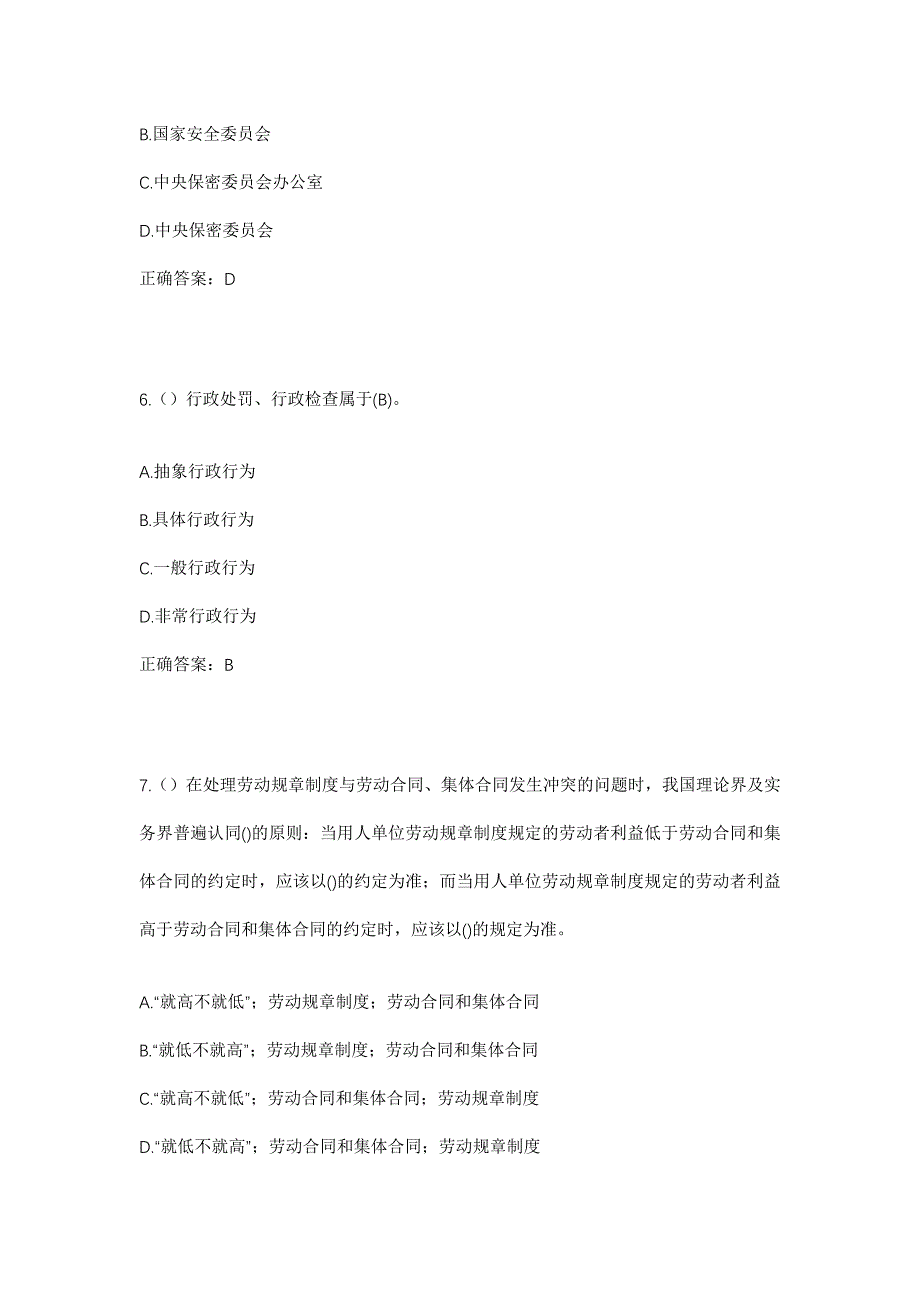 B.国家安全委员会

C.中央保密委员会办公室

D.中央保密委员会

正确答案：D

6.（）行政处罚、行政检查属于(B)。

A.抽象行政行为

B.具体行政行为

C.一般行政行为

D.非常行政行为

正确答案：B

7.（）在处理劳动规章制度与劳动合同、集体合同发生冲突的问题时，我国理论界及实务界普遍认同()的原则：当用人单位劳动规章制度规定的劳动者利益低于劳动合同和集体合同的约定时，应该以()的约定为准；而当用人单位劳动规章制度规定的劳动者利益高于劳动合同和集体合同的约定时，应该以()的规定为准。

A.“就高不就低”；劳动规章制度；劳动合同和集体合同

B.“就低不就高”；劳动规章制度；劳动合同和集体合同

C.“就高不就低”；劳动合同和集体合同；劳动规章制度

D.“就低不就高”；劳动合同和集体合同；劳动规章制度